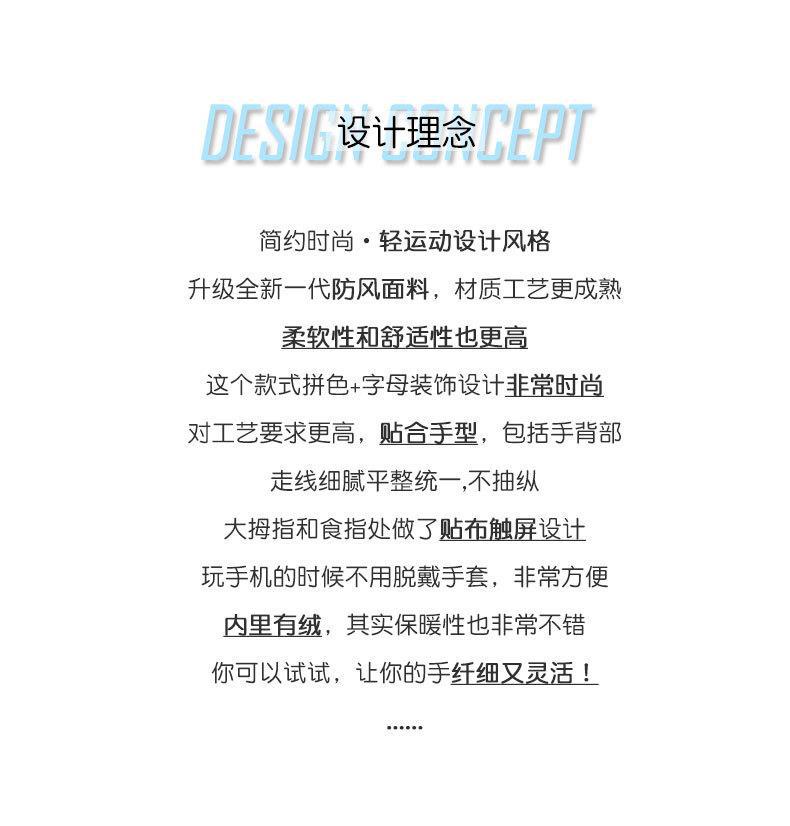 DESIGN CONCEPT
设计理念

简约时尚·轻运动设计风格

升级全新一代防风面料，材质工艺更成熟

柔软性和舒适性也更高

这个款式拼色+字母装饰设计非常时尚

对工艺要求更高，贴合手型，包括手背部

走线细腻平整统一,不抽纵

大拇指和食指处做了贴布触屏设计

玩手机的时候不用脱戴手套，非常方便

内里有绒，其实保暖性也非常不错

你可以试试，让你的手纤细又灵活！

......